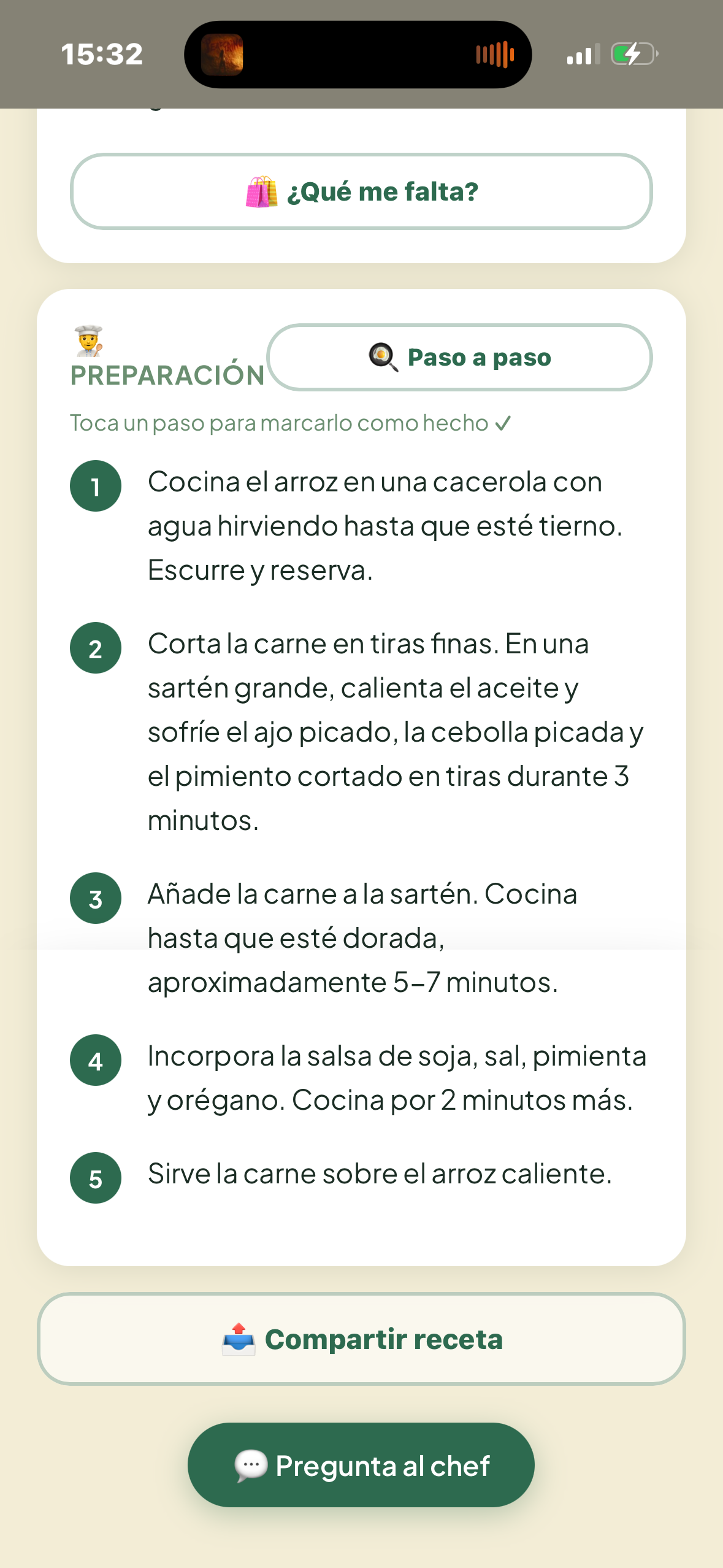 15:32

¿Qué me falta?

PREPARACIÓN

Paso a paso

Toca un paso para marcarlo como hecho ✓

1 Cocina el arroz en una cacerola con agua hirviendo hasta que esté tierno. Escurre y reserva.

2 Corta la carne en tiras finas. En una sartén grande, calienta el aceite y sofríe el ajo picado, la cebolla picada y el pimiento cortado en tiras durante 3 minutos.

3 Añade la carne a la sartén. Cocina hasta que esté dorada, aproximadamente 5–7 minutos.

4 Incorpora la salsa de soja, sal, pimienta y orégano. Cocina por 2 minutos más.

5 Sirve la carne sobre el arroz caliente.

Compartir receta

Pregunta al chef